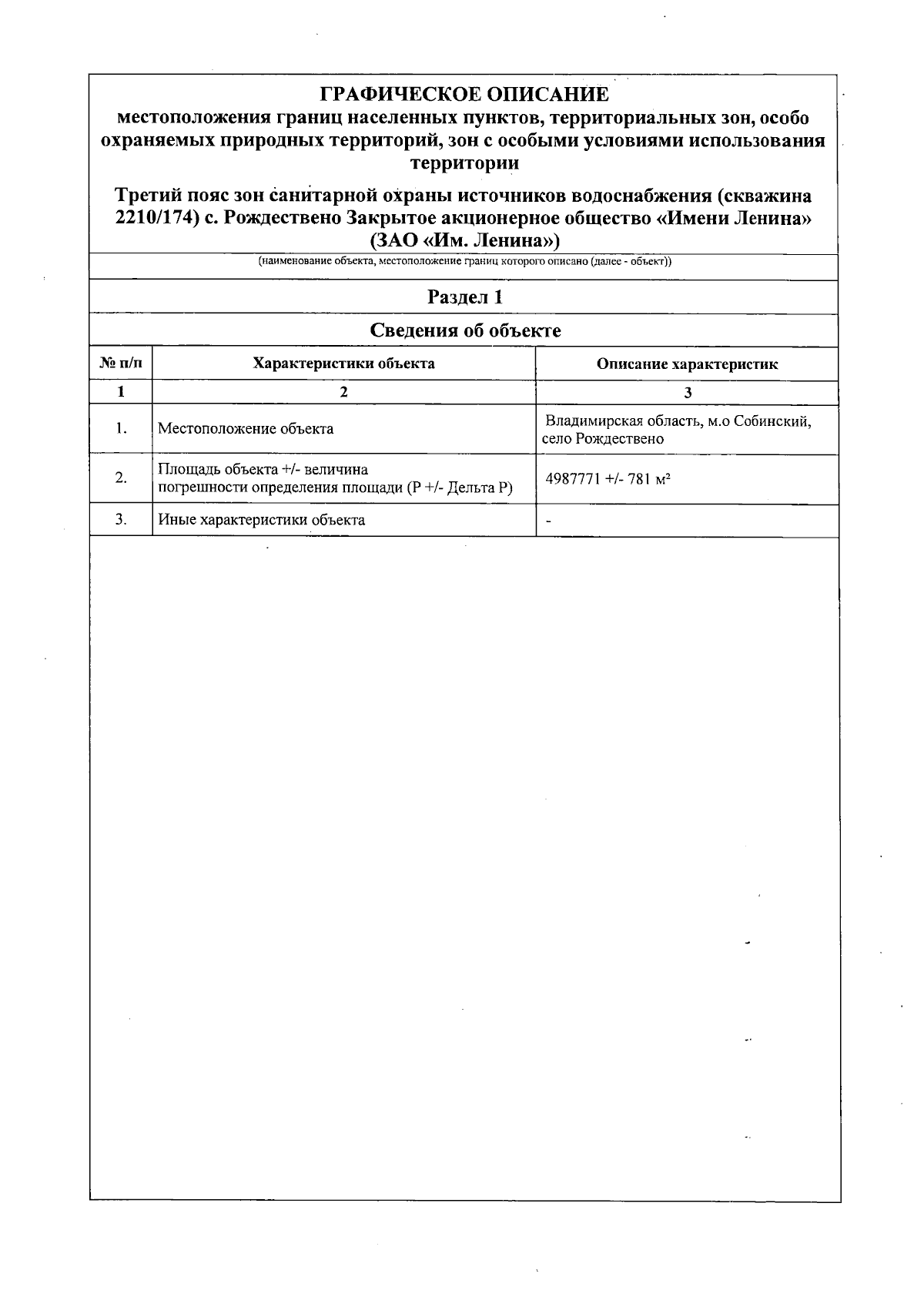 ГРАФИЧЕСКОЕ ОПИСАНИЕ
местоположения границ населенных пунктов, территориальных зон, особо охраняемых природных территорий, зон с особыми условиями использования территории

Третий пояс зон санитарной охраны источников водоснабжения (скважина 2210/174) с. Рождествено Закрытое акционерное общество «Имени Ленина» (ЗАО «Им. Ленина»)

(наименование объекта, местоположение границ которого описано (далее - объект))

Раздел 1

Сведения об объекте

| № п/п | Характеристики объекта | Описание характеристик |
|---|---|---|
| 1 | 2 | 3 |
| 1. | Местоположение объекта | Владимирская область, м.о Собинский, село Рождествено |
| 2. | Площадь объекта +/- величина погрешности определения площади (Р +/- Дельта Р) | 4987771 +/- 781 м² |
| 3. | Иные характеристики объекта | - |